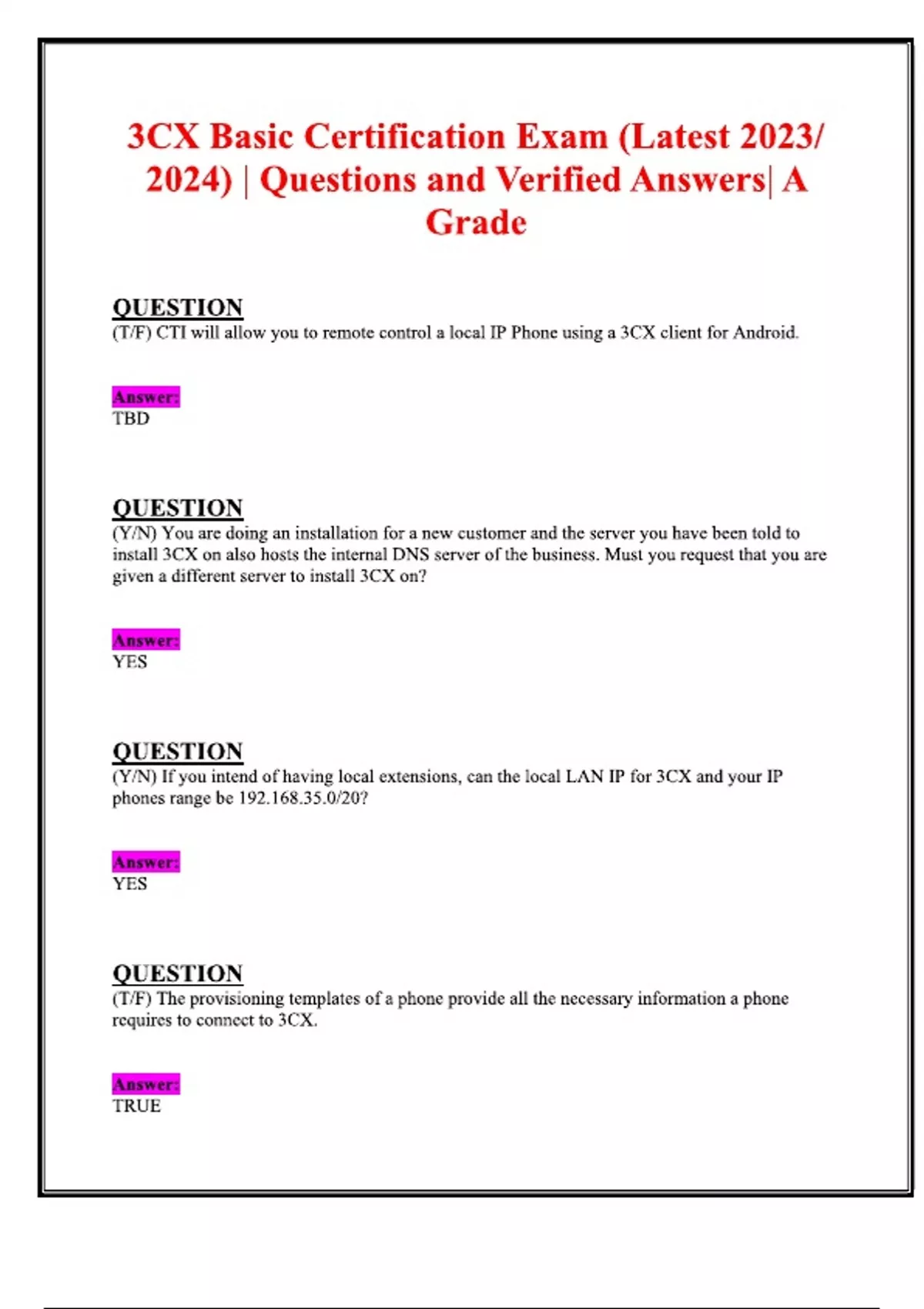 3CX Basic Certification Exam (Latest 2023/ 2024) | Questions and Verified Answers| A Grade

QUESTION
(T/F) CTI will allow you to remote control a local IP Phone using a 3CX client for Android.

Answer:
TBD

QUESTION
(Y/N) You are doing an installation for a new customer and the server you have been told to install 3CX on also hosts the internal DNS server of the business. Must you request that you are given a different server to install 3CX on?

Answer:
YES

QUESTION
(Y/N) If you intend of having local extensions, can the local LAN IP for 3CX and your IP phones range be 192.168.35.0/20?

Answer:
YES

QUESTION
(T/F) The provisioning templates of a phone provide all the necessary information a phone requires to connect to 3CX.

Answer:
TRUE